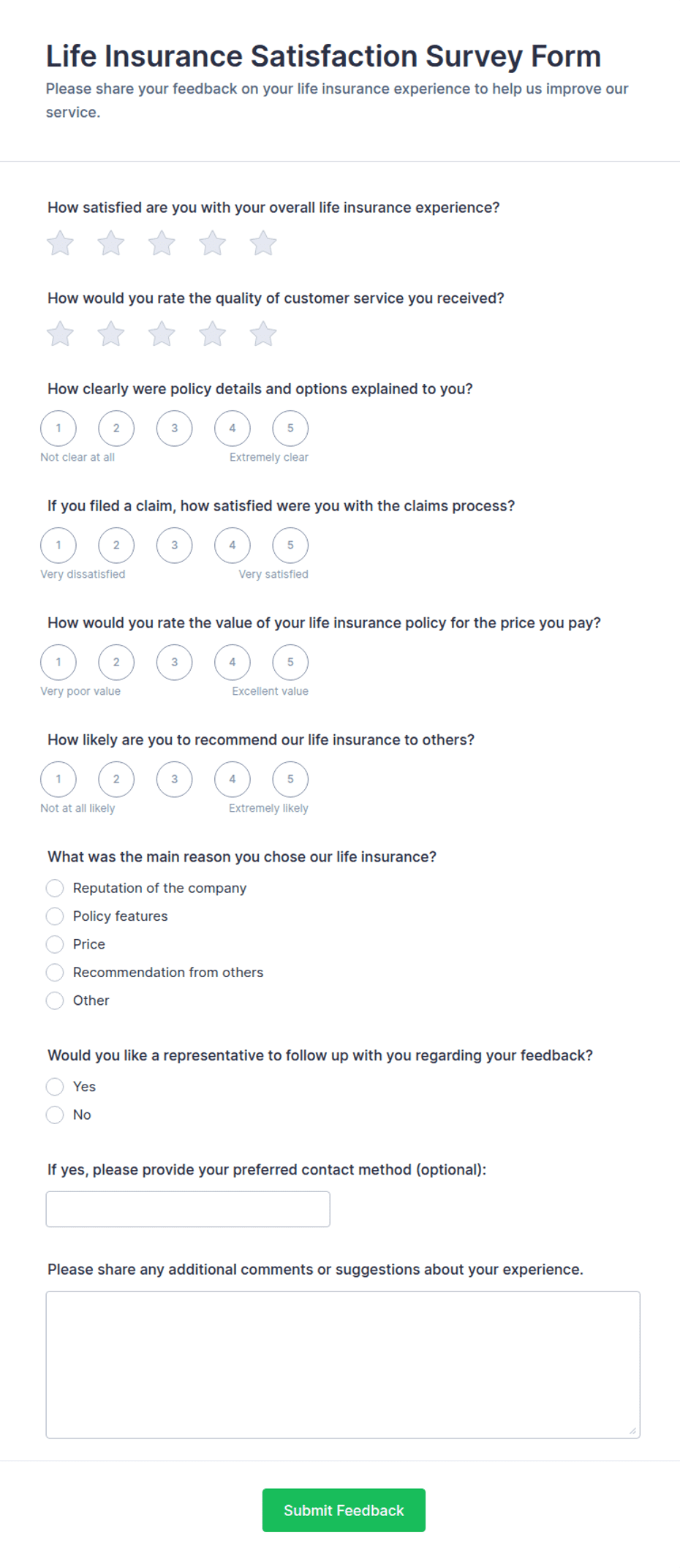 Life Insurance Satisfaction Survey Form

Please share your feedback on your life insurance experience to help us improve our service.

How satisfied are you with your overall life insurance experience?

How would you rate the quality of customer service you received?

How clearly were policy details and options explained to you?

1 2 3 4 5

Not clear at all Extremely clear

If you filed a claim, how satisfied were you with the claims process?

1 2 3 4 5

Very dissatisfied Very satisfied

How would you rate the value of your life insurance policy for the price you pay?

1 2 3 4 5

Very poor value Excellent value

How likely are you to recommend our life insurance to others?

1 2 3 4 5

Not at all likely Extremely likely

What was the main reason you chose our life insurance?

Reputation of the company

Policy features

Price

Recommendation from others

Other

Would you like a representative to follow up with you regarding your feedback?

Yes

No

If yes, please provide your preferred contact method (optional):

Please share any additional comments or suggestions about your experience.

Submit Feedback